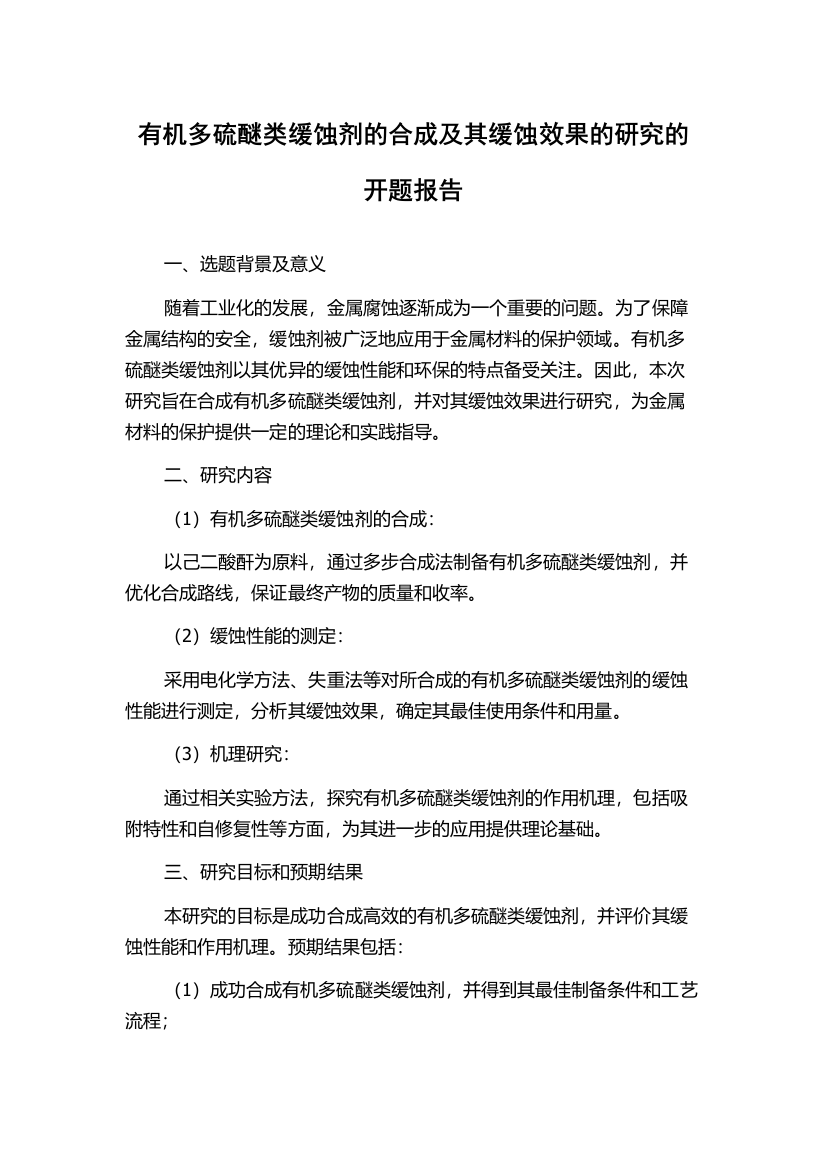 有机多硫醚类缓蚀剂的合成及其缓蚀效果的研究的开题报告

一、选题背景及意义

随着工业化的发展，金属腐蚀逐渐成为一个重要的问题。为了保障金属结构的安全，缓蚀剂被广泛地应用于金属材料的保护领域。有机多硫醚类缓蚀剂以其优异的缓蚀性能和环保的特点备受关注。因此，本次研究旨在合成有机多硫醚类缓蚀剂，并对其缓蚀效果进行研究，为金属材料的保护提供一定的理论和实践指导。

二、研究内容

（1）有机多硫醚类缓蚀剂的合成：

以己二酸酐为原料，通过多步合成法制备有机多硫醚类缓蚀剂，并优化合成路线，保证最终产物的质量和收率。

（2）缓蚀性能的测定：

采用电化学方法、失重法等对所合成的有机多硫醚类缓蚀剂的缓蚀性能进行测定，分析其缓蚀效果，确定其最佳使用条件和用量。

（3）机理研究：

通过相关实验方法，探究有机多硫醚类缓蚀剂的作用机理，包括吸附特性和自修复性等方面，为其进一步的应用提供理论基础。

三、研究目标和预期结果

本研究的目标是成功合成高效的有机多硫醚类缓蚀剂，并评价其缓蚀性能和作用机理。预期结果包括：

（1）成功合成有机多硫醚类缓蚀剂，并得到其最佳制备条件和工艺流程；